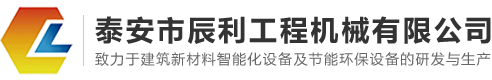 泰安市辰利工程机械有限公司
致力于建筑新材料智能化设备及节能环保设备的研发与生产